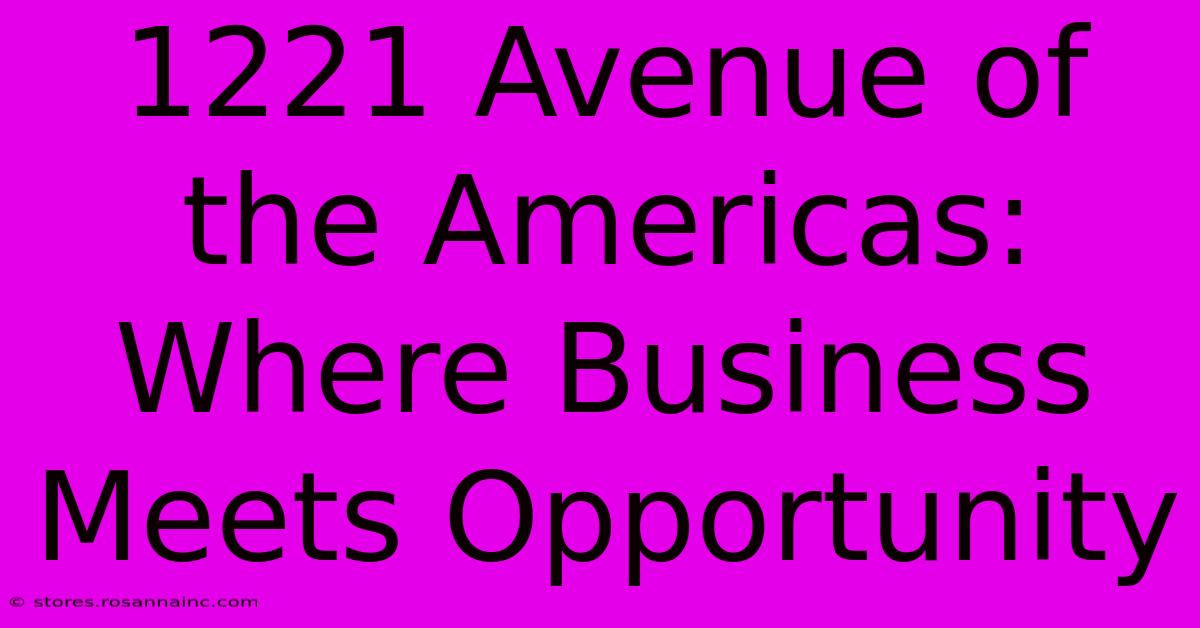 1221 Avenue of the Americas: Where Business Meets Opportunity

© stores.rosannainc.com